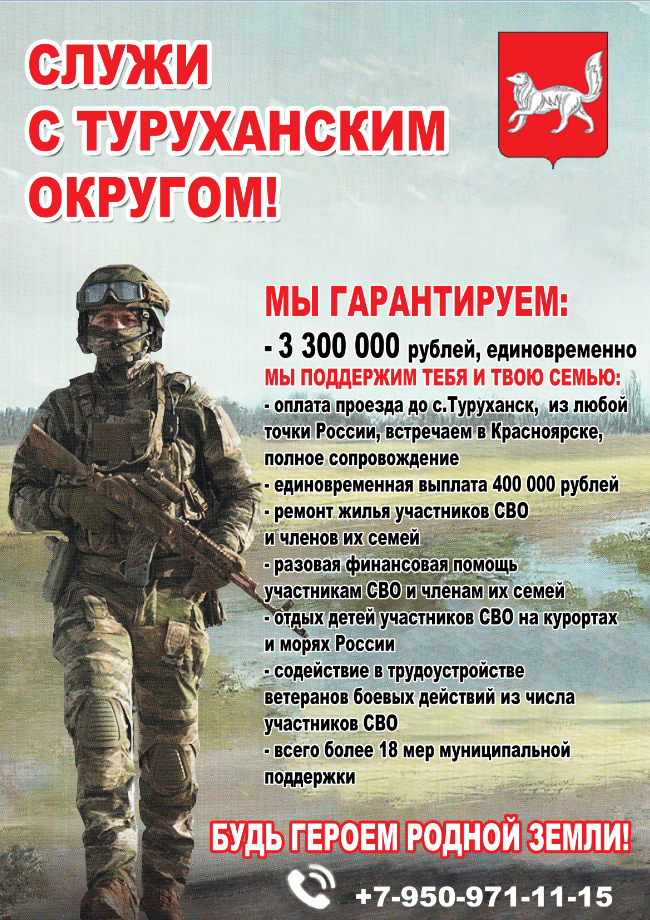 СЛУЖИ
С ТУРУХАНСКИМ
ОКРУГОМ!

МЫ ГАРАНТИРУЕМ:

- 3 300 000 рублей, единовременно

МЫ ПОДДЕРЖИМ ТЕБЯ И ТВОЮ СЕМЬЮ:

- оплата проезда до с.Туруханск, из любой точки России, встречаем в Красноярске, полное сопровождение
- единовременная выплата 400 000 рублей
- ремонт жилья участников СВО и членов их семей
- разовая финансовая помощь участникам СВО и членам их семей
- отдых детей участников СВО на курортах и морях России
- содействие в трудоустройстве ветеранов боевых действий из числа участников СВО
- всего более 18 мер муниципальной поддержки

БУДЬ ГЕРОЕМ РОДНОЙ ЗЕМЛИ!

+7-950-971-11-15